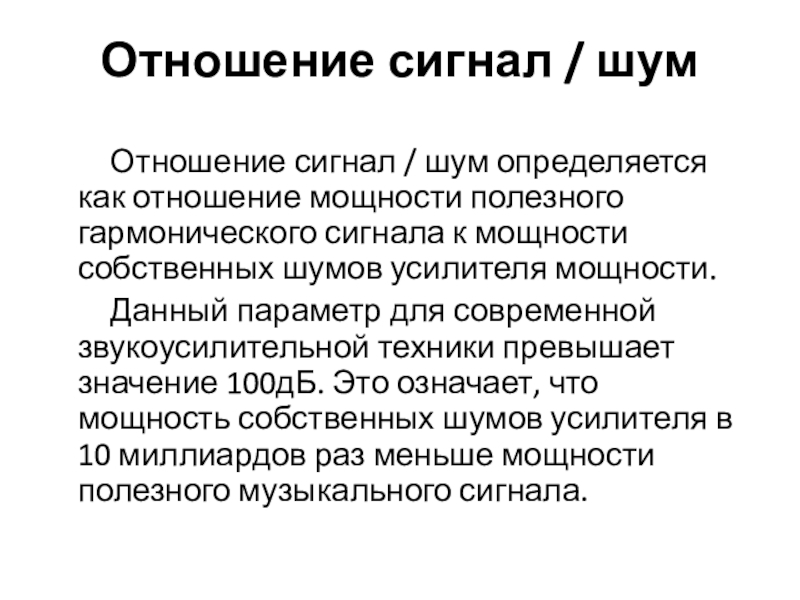 Отношение сигнал / шум

Отношение сигнал / шум определяется как отношение мощности полезного гармонического сигнала к мощности собственных шумов усилителя мощности.

Данный параметр для современной звукоусилительной техники превышает значение 100дБ. Это означает, что мощность собственных шумов усилителя в 10 миллиардов раз меньше мощности полезного музыкального сигнала.